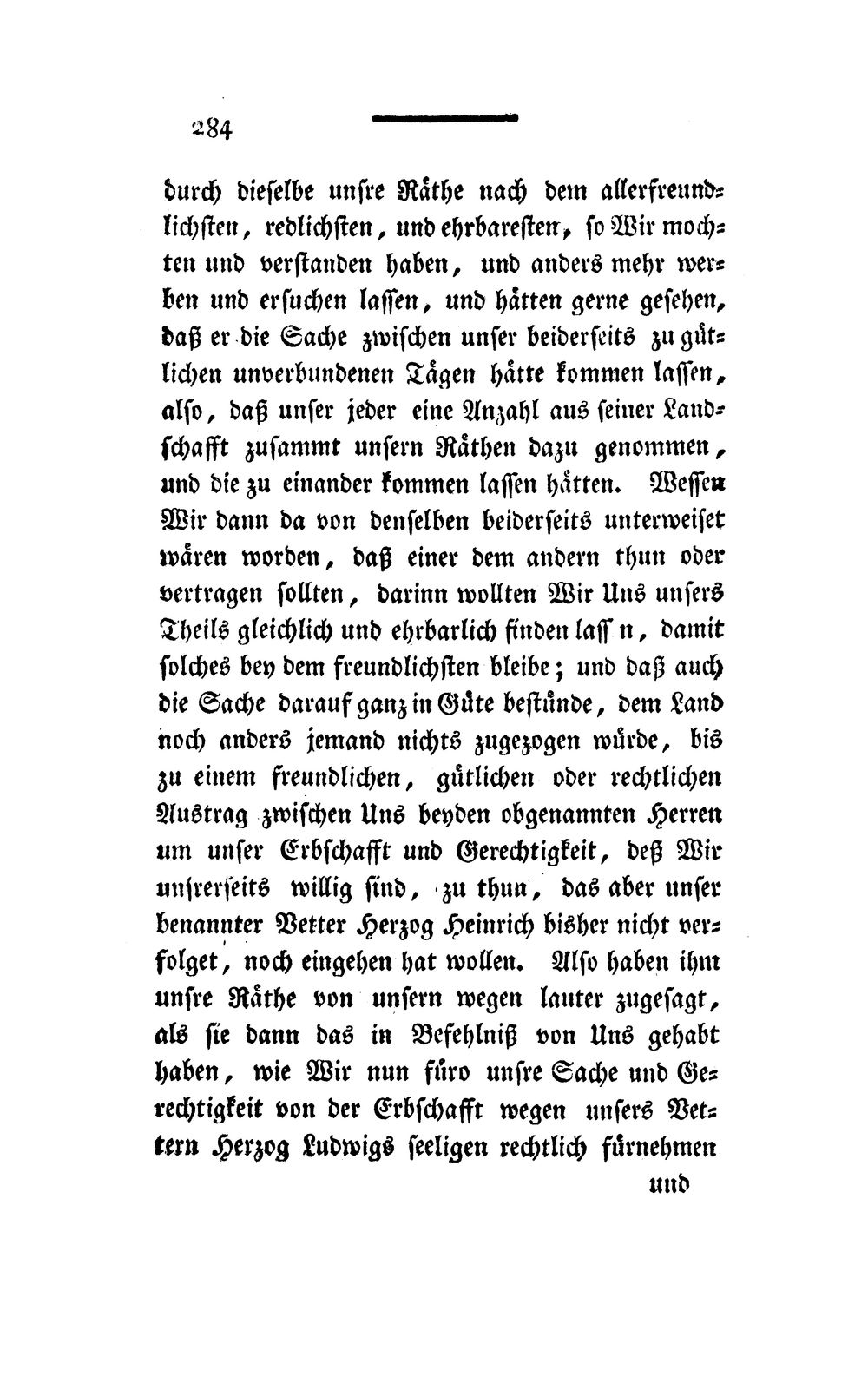 284

durch dieselbe unsre Räthe nach dem allerfreundlichsten, redlichsten, und ehrbaresten, so Wir mochten und verstanden haben, und anders mehr werben und ersuchen lassen, und hätten gerne gesehen, daß er die Sache zwischen unser beiderseits zu gütlichen unverbundenen Tägen hätte kommen lassen, also, daß unser jeder eine Anzahl aus seiner Landschafft zusammt unsern Räthen dazu genommen, und die zu einander kommen lassen hätten. Wessen Wir dann da von denselben beiderseits unterweiset wären worden, daß einer dem andern thun oder vertragen sollten, darinn wollten Wir Uns unsers Theils gleichlich und ehrbarlich finden lass n, damit solches bey dem freundlichsten bleibe; und daß auch die Sache darauf ganz in Güte bestünde, dem Land noch anders jemand nichts zugezogen würde, bis zu einem freundlichen, gütlichen oder rechtlichen Austrag zwischen Uns beyden obgenannten Herren um unser Erbschafft und Gerechtigkeit, deß Wir unsrerseits willig sind, zu thun, das aber unser benannter Vetter Herzog Heinrich bisher nicht verfolget, noch eingehen hat wollen. Also haben ihm unsre Räthe von unsern wegen lauter zugesagt, als sie dann das in Befehlniß von Uns gehabt haben, wie Wir nun füro unsre Sache und Gerechtigkeit von der Erbschafft wegen unsers Vettern Herzog Ludwigs seeligen rechtlich fürnehmen

und